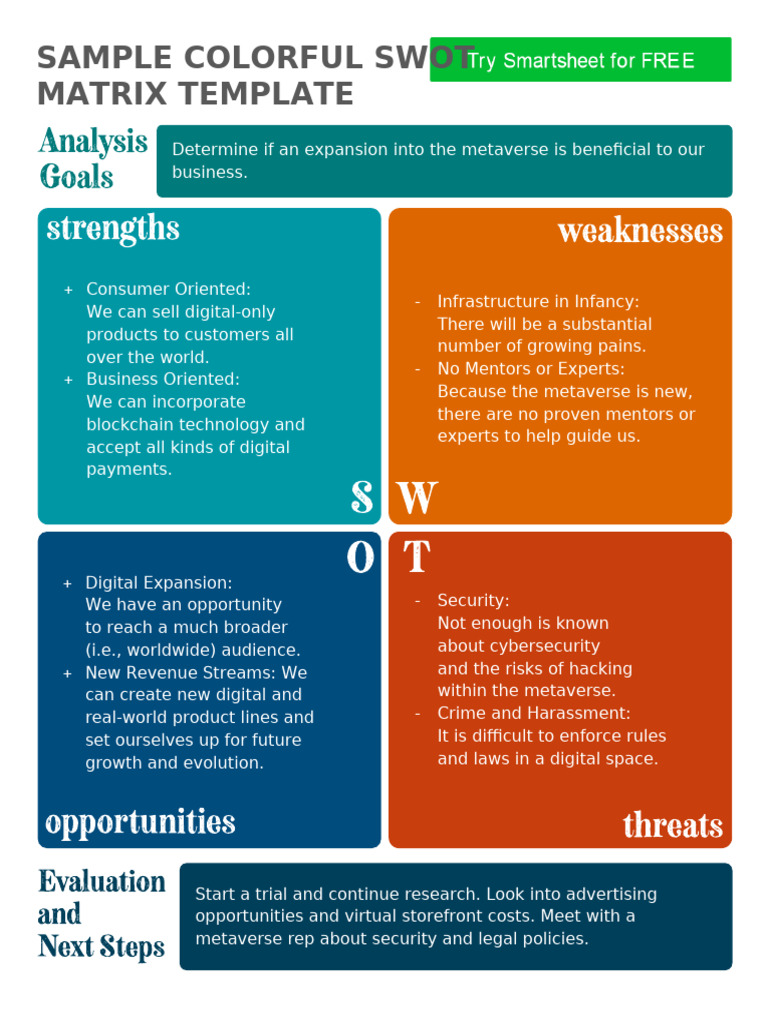 SAMPLE COLORFUL SWOT MATRIX TEMPLATE

Try Smartsheet for FREE

Analysis Goals

Determine if an expansion into the metaverse is beneficial to our business.

strengths

+ Consumer Oriented: We can sell digital-only products to customers all over the world.
+ Business Oriented: We can incorporate blockchain technology and accept all kinds of digital payments.

S

weaknesses

- Infrastructure in Infancy: There will be a substantial number of growing pains.
- No Mentors or Experts: Because the metaverse is new, there are no proven mentors or experts to help guide us.

W

O

+ Digital Expansion: We have an opportunity to reach a much broader (i.e., worldwide) audience.
+ New Revenue Streams: We can create new digital and real-world product lines and set ourselves up for future growth and evolution.

opportunities

T

- Security: Not enough is known about cybersecurity and the risks of hacking within the metaverse.
- Crime and Harassment: It is difficult to enforce rules and laws in a digital space.

threats

Evaluation and Next Steps

Start a trial and continue research. Look into advertising opportunities and virtual storefront costs. Meet with a metaverse rep about security and legal policies.